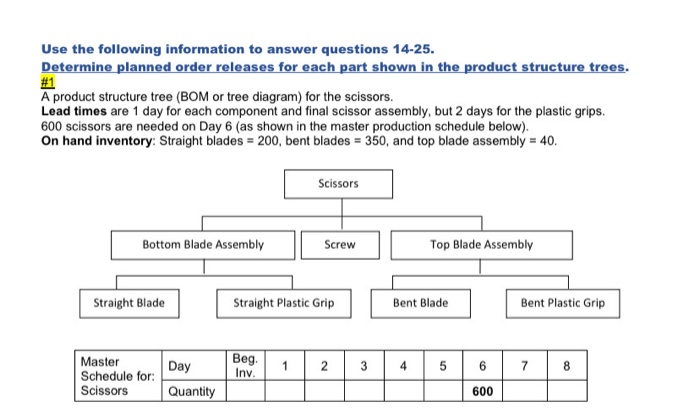 Use the following information to answer questions 14-25.
Determine planned order releases for each part shown in the product structure trees.
#1
A product structure tree (BOM or tree diagram) for the scissors.
Lead times are 1 day for each component and final scissor assembly, but 2 days for the plastic grips.
600 scissors are needed on Day 6 (as shown in the master production schedule below).
On hand inventory: Straight blades = 200, bent blades = 350, and top blade assembly = 40.

Scissors

Bottom Blade Assembly

Screw

Top Blade Assembly

Straight Blade

Straight Plastic Grip

Bent Blade

Bent Plastic Grip

| Master Schedule for: Scissors | Day | Beg. Inv. | 1 | 2 | 3 | 4 | 5 | 6 | 7 | 8 |
|---|---|---|---|---|---|---|---|---|---|---|
| | Quantity | | | | | | | 600 | | |